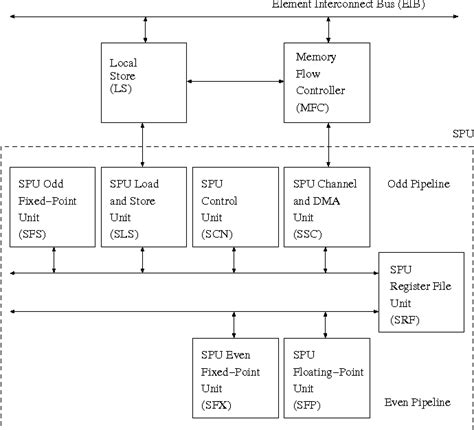 Element Interconnect Bus (EIB)

Local Store (LS)

Memory Flow Controller (MFC)

SPU

SPU Odd Fixed–Point Unit (SFS)

SPU Load and Store Unit (SLS)

SPU Control Unit (SCN)

SPU Channel and DMA Unit (SSC)

Odd Pipeline

SPU Register File Unit (SRF)

SPU Even Fixed–Point Unit (SFX)

SPU Floating–Point Unit (SFP)

Even Pipeline